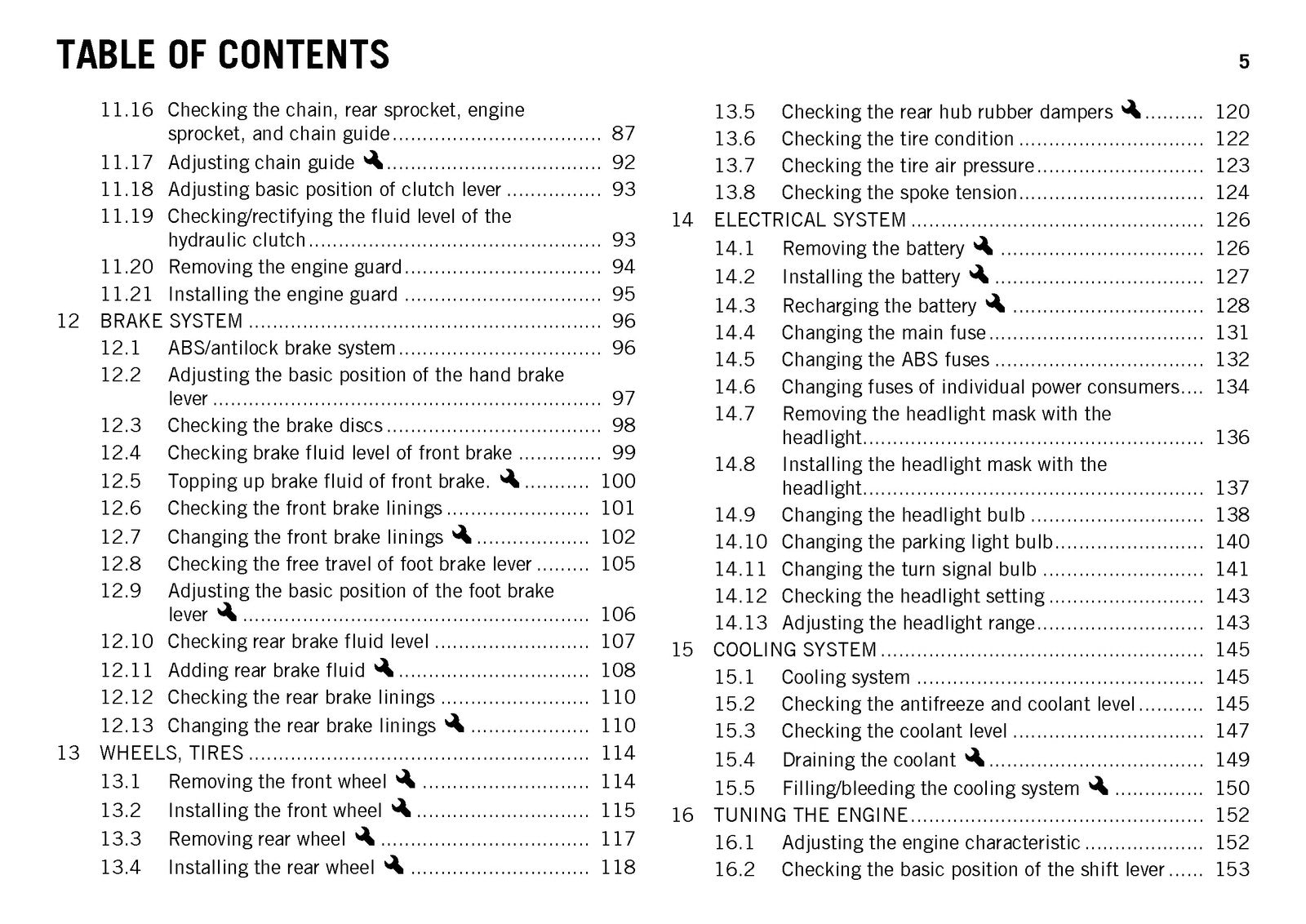 TABLE OF CONTENTS

5

11.16 Checking the chain, rear sprocket, engine sprocket, and chain guide 87
11.17 Adjusting chain guide 92
11.18 Adjusting basic position of clutch lever 93
11.19 Checking/rectifying the fluid level of the hydraulic clutch 93
11.20 Removing the engine guard 94
11.21 Installing the engine guard 95
12 BRAKE SYSTEM 96
12.1 ABS/antilock brake system 96
12.2 Adjusting the basic position of the hand brake lever 97
12.3 Checking the brake discs 98
12.4 Checking brake fluid level of front brake 99
12.5 Topping up brake fluid of front brake. 100
12.6 Checking the front brake linings 101
12.7 Changing the front brake linings 102
12.8 Checking the free travel of foot brake lever 105
12.9 Adjusting the basic position of the foot brake lever 106
12.10 Checking rear brake fluid level 107
12.11 Adding rear brake fluid 108
12.12 Checking the rear brake linings 110
12.13 Changing the rear brake linings 110
13 WHEELS, TIRES 114
13.1 Removing the front wheel 114
13.2 Installing the front wheel 115
13.3 Removing rear wheel 117
13.4 Installing the rear wheel 118

13.5 Checking the rear hub rubber dampers 120
13.6 Checking the tire condition 122
13.7 Checking the tire air pressure 123
13.8 Checking the spoke tension 124
14 ELECTRICAL SYSTEM 126
14.1 Removing the battery 126
14.2 Installing the battery 127
14.3 Recharging the battery 128
14.4 Changing the main fuse 131
14.5 Changing the ABS fuses 132
14.6 Changing fuses of individual power consumers 134
14.7 Removing the headlight mask with the headlight 136
14.8 Installing the headlight mask with the headlight 137
14.9 Changing the headlight bulb 138
14.10 Changing the parking light bulb 140
14.11 Changing the turn signal bulb 141
14.12 Checking the headlight setting 143
14.13 Adjusting the headlight range 143
15 COOLING SYSTEM 145
15.1 Cooling system 145
15.2 Checking the antifreeze and coolant level 145
15.3 Checking the coolant level 147
15.4 Draining the coolant 149
15.5 Filling/bleeding the cooling system 150
16 TUNING THE ENGINE 152
16.1 Adjusting the engine characteristic 152
16.2 Checking the basic position of the shift lever 153